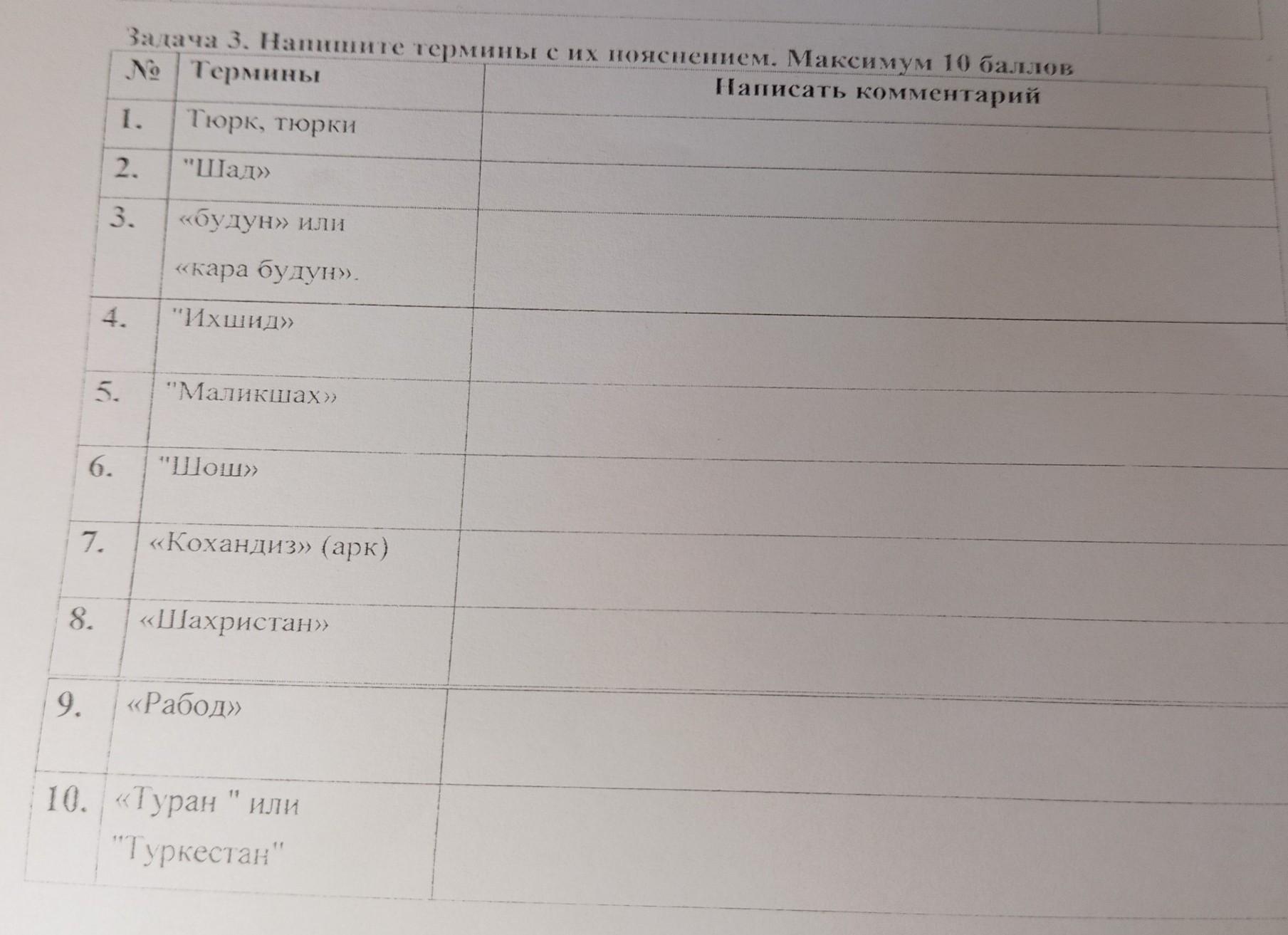 Задача 3. Напишите термины с их пояснением. Максимум 10 баллов

| № | Термины | Написать комментарий |
|---|---|---|
| 1. | Тюрк, тюрки | |
| 2. | "Шад» | |
| 3. | «будун» или «кара будун». | |
| 4. | "Ихшид» | |
| 5. | "Маликшах» | |
| 6. | "Шош» | |
| 7. | «Кохандиз» (арк) | |
| 8. | «Шахристан» | |
| 9. | «Рабод» | |
| 10. | «Туран " или "Туркестан" | |